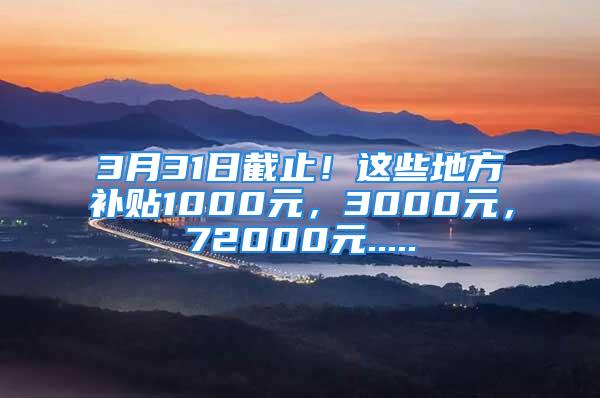 3月31日截止！这些地方补贴1000元，3000元，72000元.....